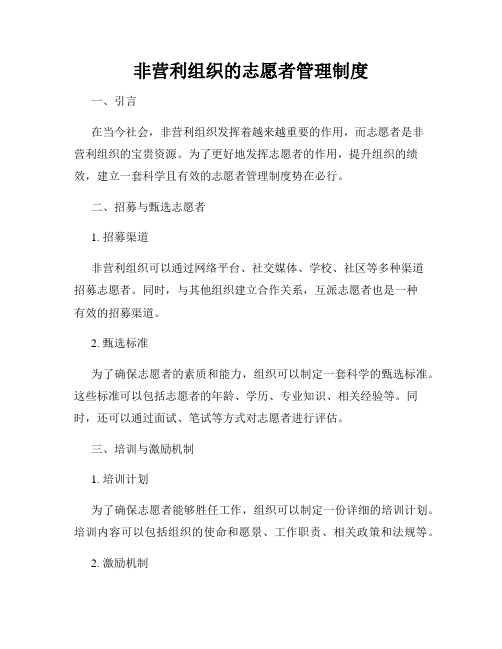 非营利组织的志愿者管理制度

一、引言

在当今社会，非营利组织发挥着越来越重要的作用，而志愿者是非营利组织的宝贵资源。为了更好地发挥志愿者的作用，提升组织的绩效，建立一套科学且有效的志愿者管理制度势在必行。

二、招募与甄选志愿者

1. 招募渠道

非营利组织可以通过网络平台、社交媒体、学校、社区等多种渠道招募志愿者。同时，与其他组织建立合作关系，互派志愿者也是一种有效的招募渠道。

2. 甄选标准

为了确保志愿者的素质和能力，组织可以制定一套科学的甄选标准。这些标准可以包括志愿者的年龄、学历、专业知识、相关经验等。同时，还可以通过面试、笔试等方式对志愿者进行评估。

三、培训与激励机制

1. 培训计划

为了确保志愿者能够胜任工作，组织可以制定一份详细的培训计划。培训内容可以包括组织的使命和愿景、工作职责、相关政策和法规等。

2. 激励机制